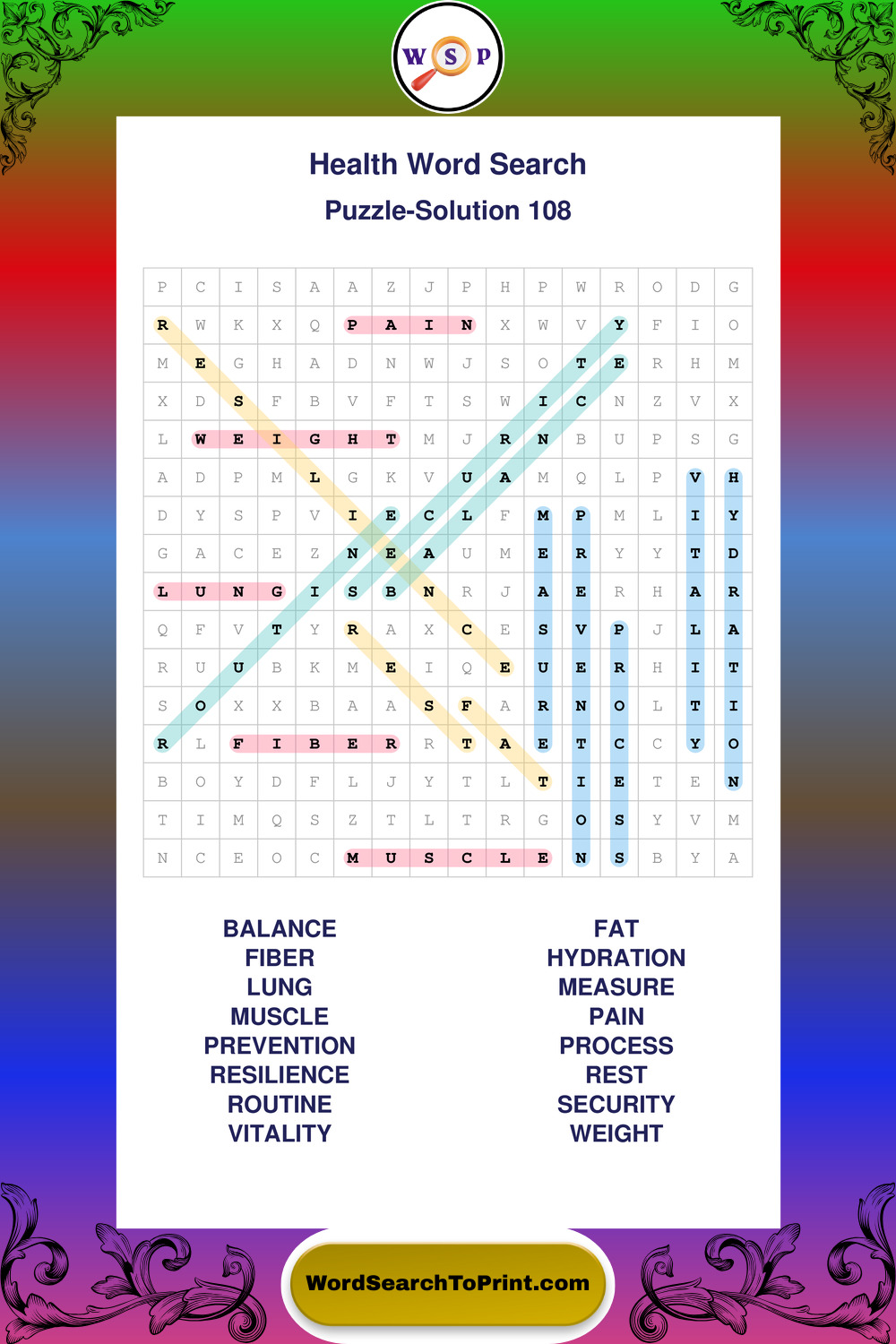 W S P

Health Word Search
Puzzle-Solution 108

| P | C | I | S | A | A | Z | J | P | H | P | W | R | O | D | G |
|---|---|---|---|---|---|---|---|---|---|---|---|---|---|---|---|
| R | W | K | X | Q | P | A | I | N | X | W | V | Y | F | I | O |
| M | E | G | H | A | D | N | W | J | S | O | T | E | R | H | M |
| X | D | S | F | B | V | F | T | S | W | I | C | N | Z | V | X |
| L | W | E | I | G | H | T | M | J | R | N | B | U | P | S | G |
| A | D | P | M | L | G | K | V | U | A | M | Q | L | P | V | H |
| D | Y | S | P | V | I | E | C | L | F | M | P | M | L | I | Y |
| G | A | C | E | Z | N | E | A | U | M | E | R | Y | Y | T | D |
| L | U | N | G | I | S | B | N | R | J | A | E | R | H | A | R |
| Q | F | V | T | Y | R | A | X | C | E | S | V | P | J | L | A |
| R | U | U | B | K | M | E | I | Q | E | U | E | R | H | I | T |
| S | O | X | X | B | A | A | S | F | A | R | N | O | L | T | I |
| R | L | F | I | B | E | R | R | T | A | E | T | C | C | Y | O |
| B | O | Y | D | F | L | J | Y | T | L | T | I | E | T | E | N |
| T | I | M | Q | S | Z | T | L | T | R | G | O | S | Y | V | M |
| N | C | E | O | C | M | U | S | C | L | E | N | S | B | Y | A |

BALANCE
FIBER
LUNG
MUSCLE
PREVENTION
RESILIENCE
ROUTINE
VITALITY

FAT
HYDRATION
MEASURE
PAIN
PROCESS
REST
SECURITY
WEIGHT

WordSearchToPrint.com